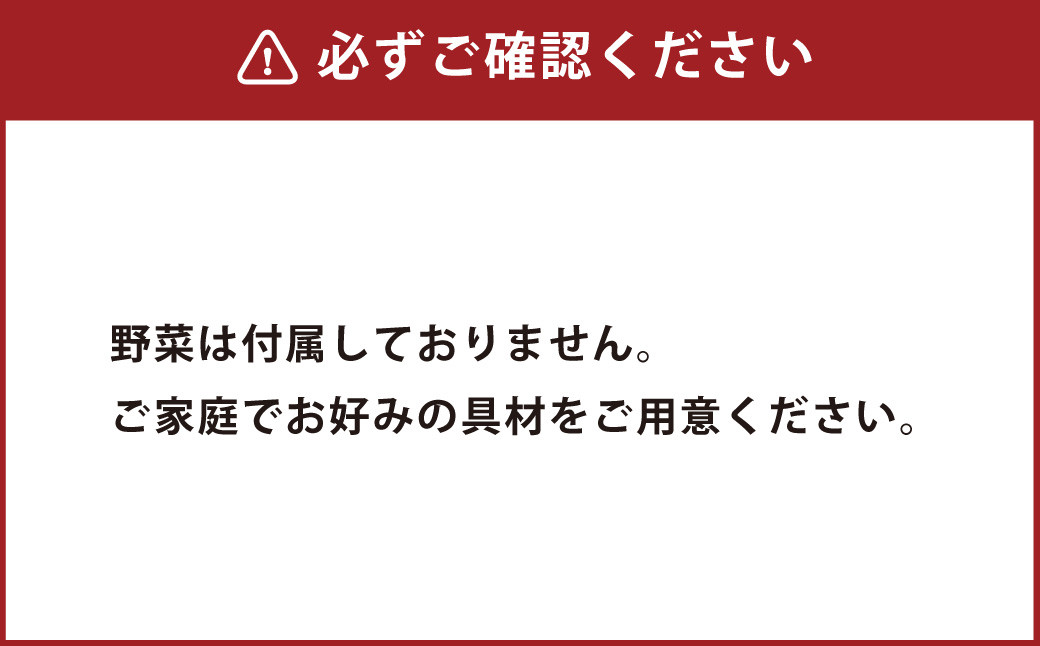 必ずご確認ください

野菜は付属しておりません。
ご家庭でお好みの具材をご用意ください。